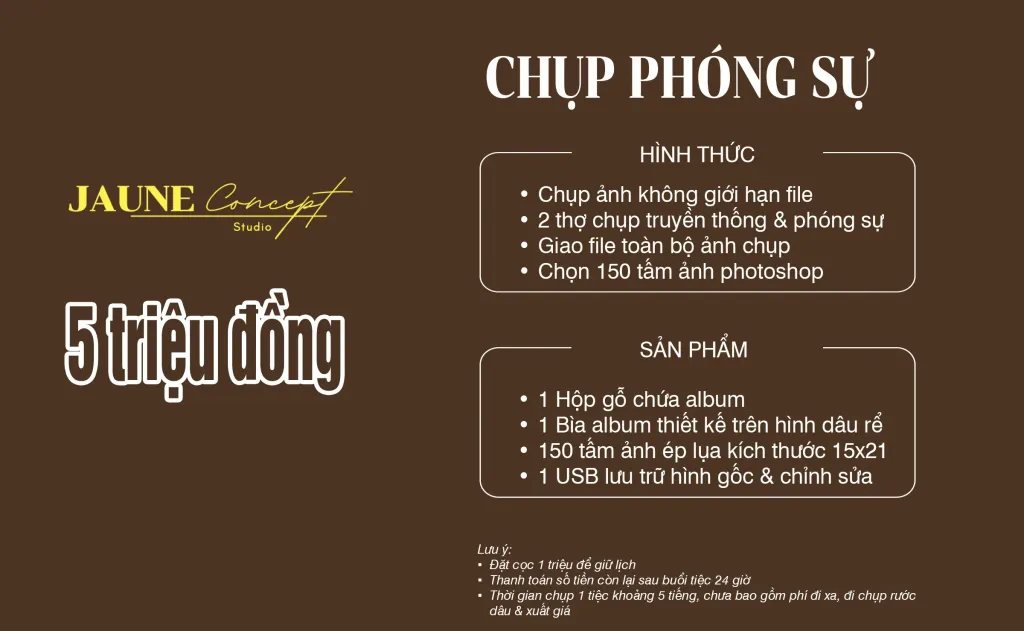 JAUNE Concept
Studio

5 triệu đồng

CHỤP PHÓNG SỰ

HÌNH THỨC

• Chụp ảnh không giới hạn file
• 2 thợ chụp truyền thống & phóng sự
• Giao file toàn bộ ảnh chụp
• Chọn 150 tấm ảnh photoshop

SẢN PHẨM

• 1 Hộp gỗ chứa album
• 1 Bìa album thiết kế trên hình dâu rể
• 150 tấm ảnh ép lụa kích thước 15x21
• 1 USB lưu trữ hình gốc & chỉnh sửa

Lưu ý:
• Đặt cọc 1 triệu để giữ lịch
• Thanh toán số tiền còn lại sau buổi tiệc 24 giờ
• Thời gian chụp 1 tiệc khoảng 5 tiếng, chưa bao gồm phí đi xa, đi chụp rước dâu & xuất giá